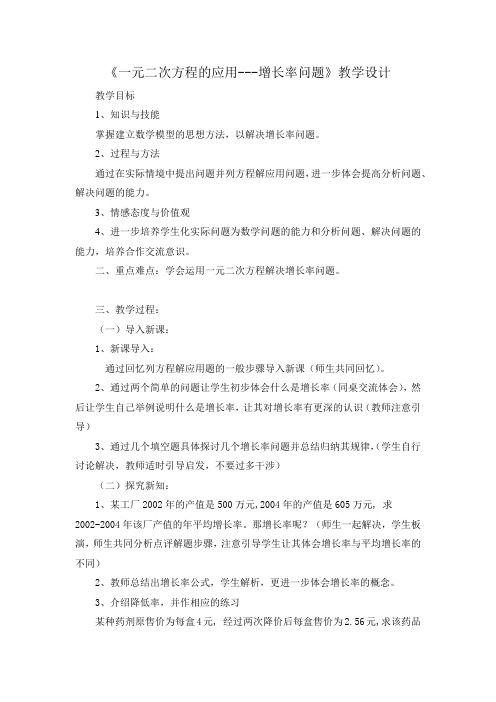 《一元二次方程的应用---增长率问题》教学设计

教学目标

1、知识与技能

掌握建立数学模型的思想方法，以解决增长率问题。

2、过程与方法

通过在实际情境中提出问题并列方程解应用问题，进一步体会提高分析问题、解决问题的能力。

3、情感态度与价值观

4、进一步培养学生化实际问题为数学问题的能力和分析问题、解决问题的能力，培养合作交流意识。

二、重点难点：学会运用一元二次方程解决增长率问题。

三、教学过程：

（一）导入新课：

1、新课导入：

通过回忆列方程解应用题的一般步骤导入新课（师生共同回忆）。

2、通过两个简单的问题让学生初步体会什么是增长率（同桌交流体会），然后让学生自己举例说明什么是增长率，让其对增长率有更深的认识（教师注意引导）

3、通过几个填空题具体探讨几个增长率问题并总结归纳其规律，（学生自行讨论解决，教师适时引导启发，不要过多干涉）

（二）探究新知：

1、某工厂2002年的产值是500万元，2004年的产值是605万元，求2002-2004年该厂产值的年平均增长率。那增长率呢？（师生一起解决，学生板演，师生共同分析点评解题步骤，注意引导学生让其体会增长率与平均增长率的不同）

2、教师总结出增长率公式，学生解析，更进一步体会增长率的概念。

3、介绍降低率，并作相应的练习

某种药剂原售价为每盒4元，经过两次降价后每盒售价为2.56元，求该药品